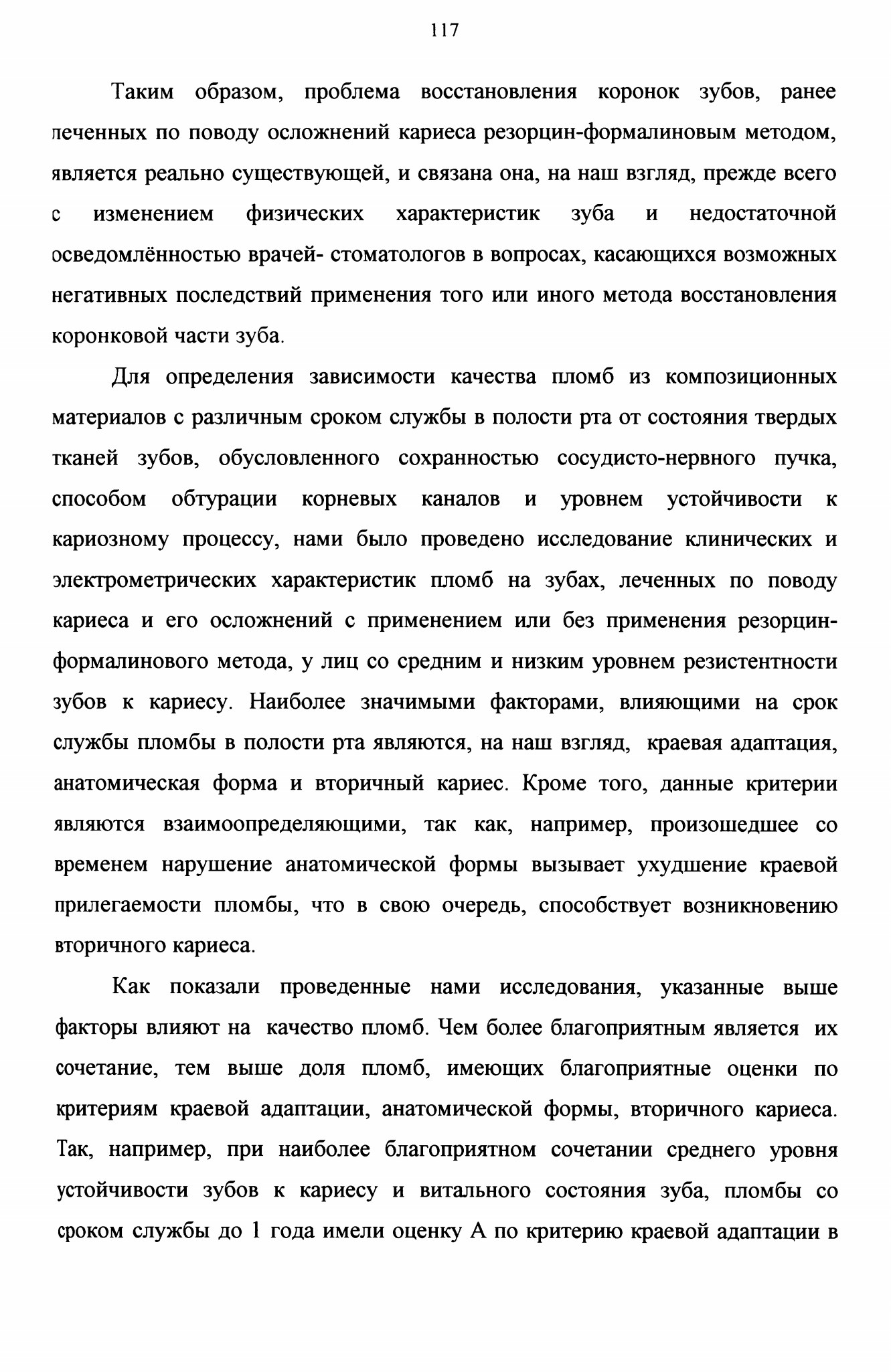 117

Таким образом, проблема восстановления коронок зубов, ранее леченных по поводу осложнений кариеса резорцин-формалиновым методом, является реально существующей, и связана она, на наш взгляд, прежде всего с изменением физических характеристик зуба и недостаточной осведомлённостью врачей- стоматологов в вопросах, касающихся возможных негативных последствий применения того или иного метода восстановления коронковой части зуба.

Для определения зависимости качества пломб из композиционных материалов с различным сроком службы в полости рта от состояния твердых тканей зубов, обусловленного сохранностью сосудисто-нервного пучка, способом обтурации корневых каналов и уровнем устойчивости к кариозному процессу, нами было проведено исследование клинических и электрометрических характеристик пломб на зубах, леченных по поводу кариеса и его осложнений с применением или без применения резорцин-формалинового метода, у лиц со средним и низким уровнем резистентности зубов к кариесу. Наиболее значимыми факторами, влияющими на срок службы пломбы в полости рта являются, на наш взгляд, краевая адаптация, анатомическая форма и вторичный кариес. Кроме того, данные критерии являются взаимоопределяющими, так как, например, произошедшее со временем нарушение анатомической формы вызывает ухудшение краевой прилегаемости пломбы, что в свою очередь, способствует возникновению вторичного кариеса.

Как показали проведенные нами исследования, указанные выше факторы влияют на качество пломб. Чем более благоприятным является их сочетание, тем выше доля пломб, имеющих благоприятные оценки по критериям краевой адаптации, анатомической формы, вторичного кариеса. Так, например, при наиболее благоприятном сочетании среднего уровня устойчивости зубов к кариесу и витального состояния зуба, пломбы со сроком службы до 1 года имели оценку А по критерию краевой адаптации в